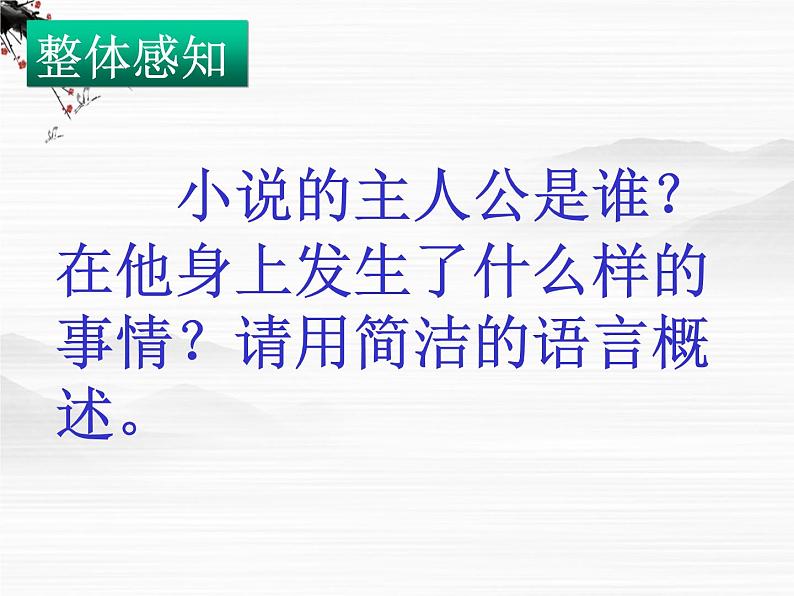 整体感知

小说的主人公是谁？在他身上发生了什么样的事情？请用简洁的语言概述。